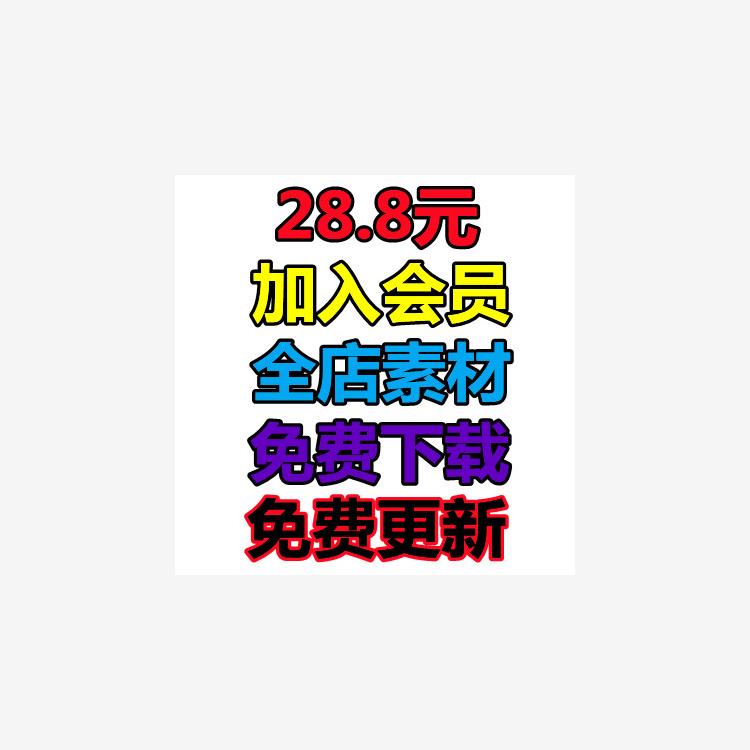 28.8元
加入会员
全店素材
免费下载
免费更新